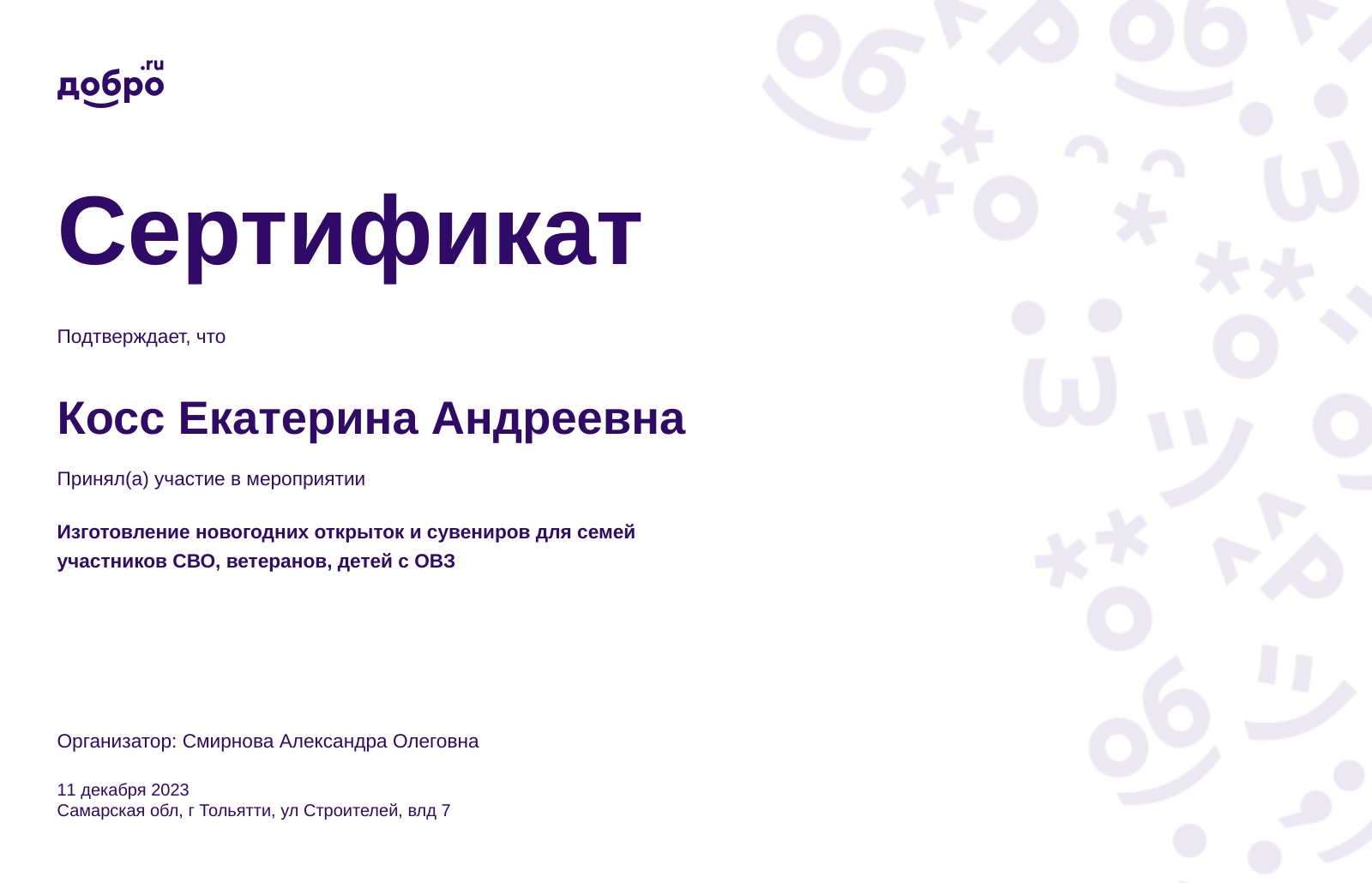 добро.ru

Сертификат

Подтверждает, что

Косс Екатерина Андреевна

Принял(а) участие в мероприятии

Изготовление новогодних открыток и сувениров для семей участников СВО, ветеранов, детей с ОВЗ

Организатор: Смирнова Александра Олеговна

11 декабря 2023
Самарская обл, г Тольятти, ул Строителей, влд 7